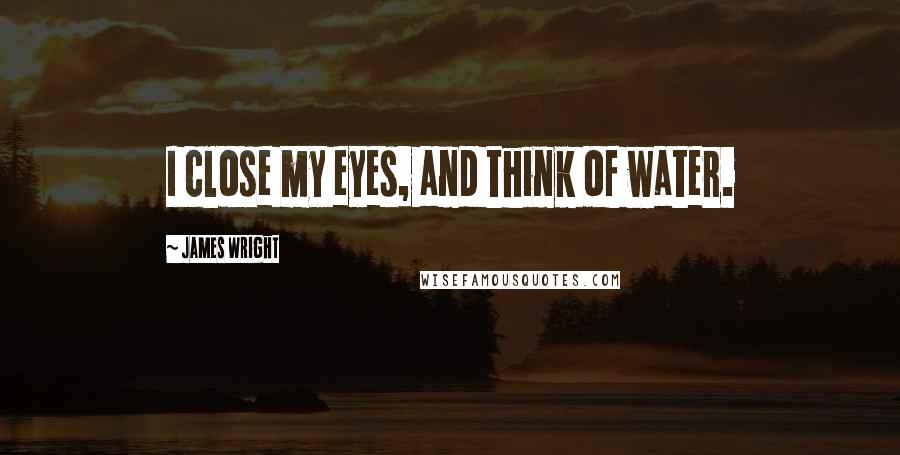 I CLOSE MY EYES, AND THINK OF WATER.

~ JAMES WRIGHT

WISEFAMOUSQUOTES.COM